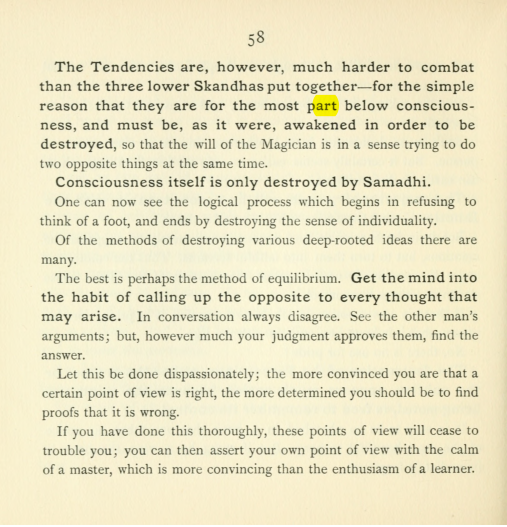 58

The Tendencies are, however, much harder to combat than the three lower Skandhas put together—for the simple reason that they are for the most part below consciousness, and must be, as it were, awakened in order to be destroyed, so that the will of the Magician is in a sense trying to do two opposite things at the same time.

Consciousness itself is only destroyed by Samadhi.

One can now see the logical process which begins in refusing to think of a foot, and ends by destroying the sense of individuality.

Of the methods of destroying various deep-rooted ideas there are many.

The best is perhaps the method of equilibrium. Get the mind into the habit of calling up the opposite to every thought that may arise. In conversation always disagree. See the other man's arguments; but, however much your judgment approves them, find the answer.

Let this be done dispassionately; the more convinced you are that a certain point of view is right, the more determined you should be to find proofs that it is wrong.

If you have done this thoroughly, these points of view will cease to trouble you; you can then assert your own point of view with the calm of a master, which is more convincing than the enthusiasm of a learner.